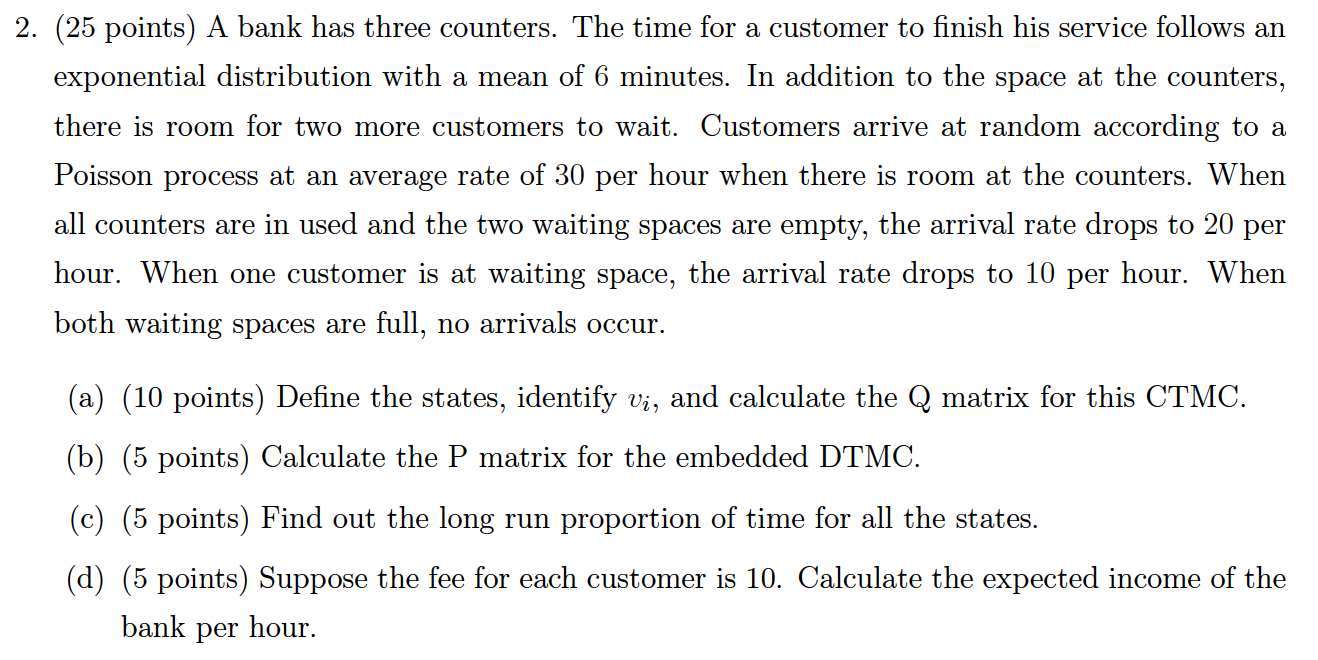 2. (25 points) A bank has three counters. The time for a customer to finish his service follows an exponential distribution with a mean of 6 minutes. In addition to the space at the counters, there is room for two more customers to wait. Customers arrive at random according to a Poisson process at an average rate of 30 per hour when there is room at the counters. When all counters are in used and the two waiting spaces are empty, the arrival rate drops to 20 per hour. When one customer is at waiting space, the arrival rate drops to 10 per hour. When both waiting spaces are full, no arrivals occur.

(a) (10 points) Define the states, identify $v_i$, and calculate the Q matrix for this CTMC.

(b) (5 points) Calculate the P matrix for the embedded DTMC.

(c) (5 points) Find out the long run proportion of time for all the states.

(d) (5 points) Suppose the fee for each customer is 10. Calculate the expected income of the bank per hour.